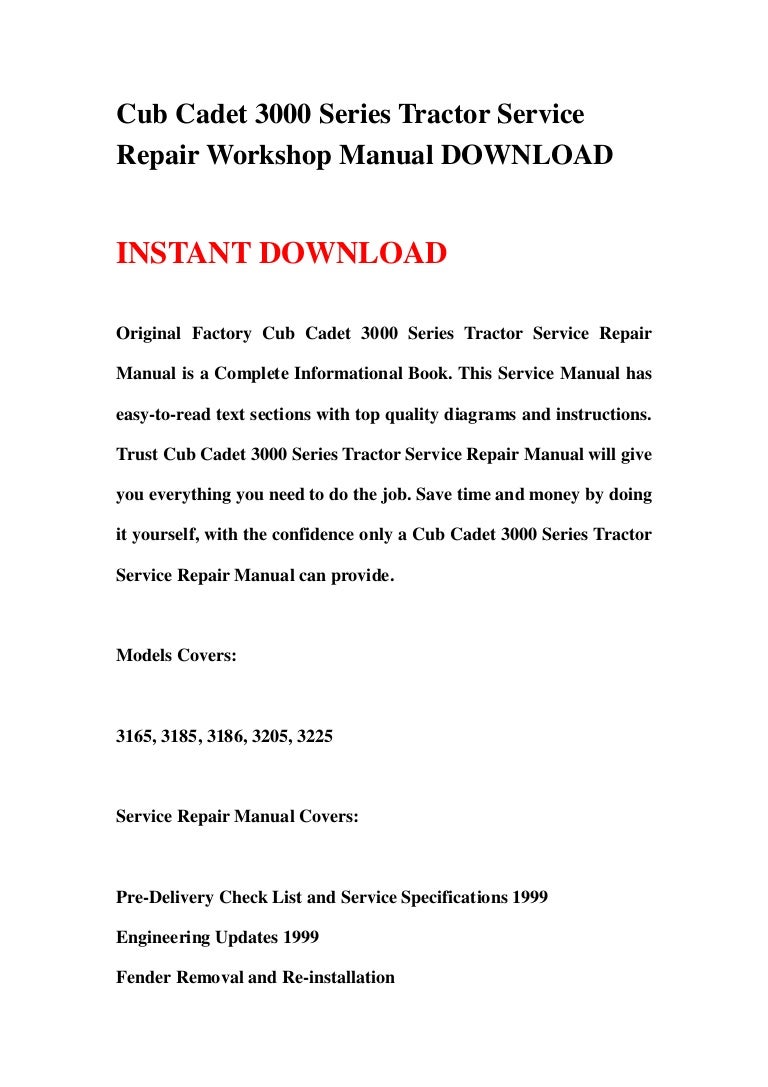 Cub Cadet 3000 Series Tractor Service Repair Workshop Manual DOWNLOAD

INSTANT DOWNLOAD

Original Factory Cub Cadet 3000 Series Tractor Service Repair Manual is a Complete Informational Book. This Service Manual has easy-to-read text sections with top quality diagrams and instructions. Trust Cub Cadet 3000 Series Tractor Service Repair Manual will give you everything you need to do the job. Save time and money by doing it yourself, with the confidence only a Cub Cadet 3000 Series Tractor Service Repair Manual can provide.

Models Covers:

3165, 3185, 3186, 3205, 3225

Service Repair Manual Covers:

Pre-Delivery Check List and Service Specifications 1999

Engineering Updates 1999

Fender Removal and Re-installation